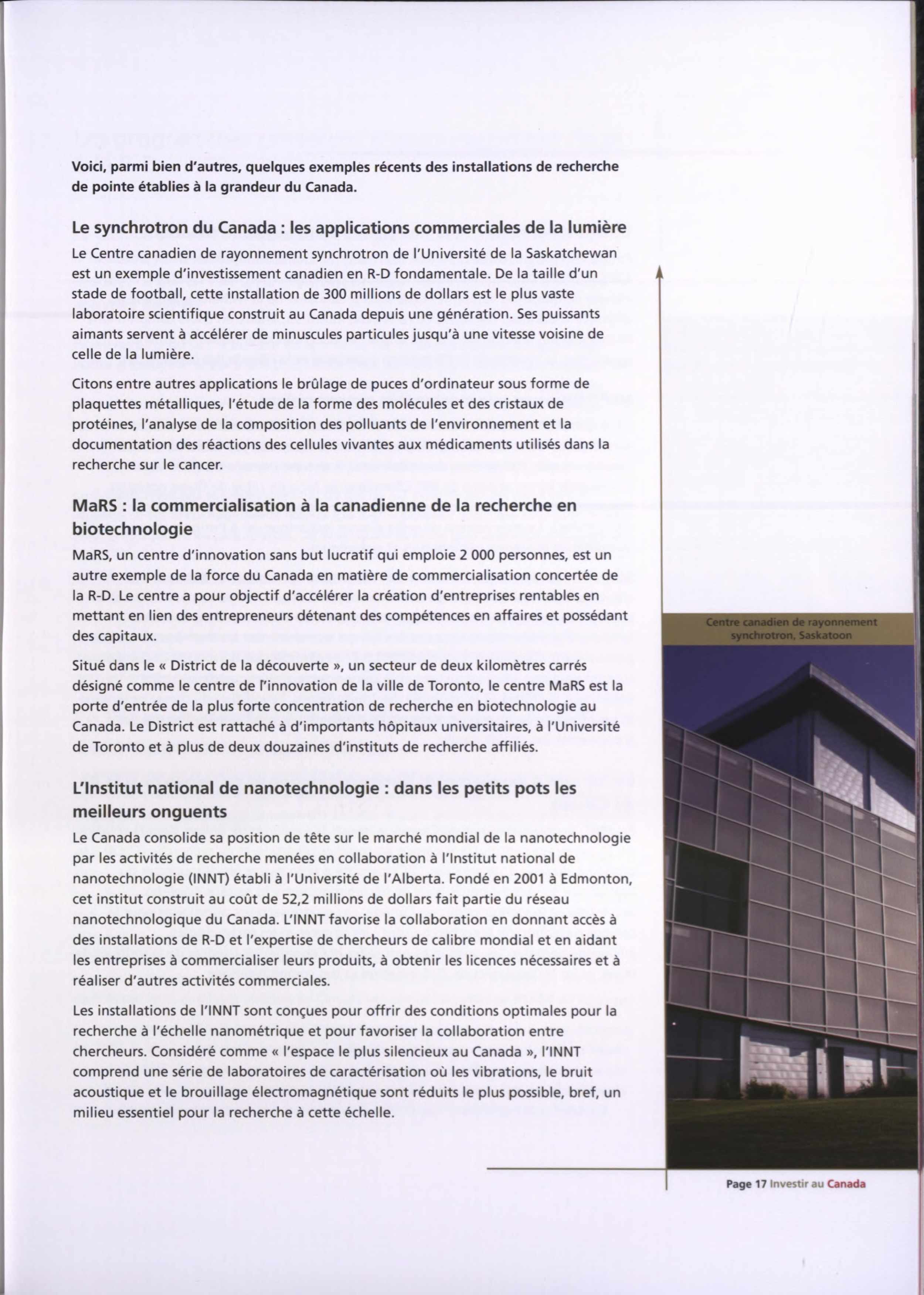 Voici, parmi bien d'autres, quelques exemples récents des installations de recherche de pointe établies à la grandeur du Canada.

Le synchrotron du Canada : les applications commerciales de la lumière

Le Centre canadien de rayonnement synchrotron de l'Université de la Saskatchewan est un exemple d'investissement canadien en R-D fondamentale. De la taille d'un stade de football, cette installation de 300 millions de dollars est le plus vaste laboratoire scientifique construit au Canada depuis une génération. Ses puissants aimants servent à accélérer de minuscules particules jusqu'à une vitesse voisine de celle de la lumière.

Citons entre autres applications le brûlage de puces d'ordinateur sous forme de plaquettes métalliques, l'étude de la forme des molécules et des cristaux de protéines, l'analyse de la composition des polluants de l'environnement et la documentation des réactions des cellules vivantes aux médicaments utilisés dans la recherche sur le cancer.

MaRS : la commercialisation à la canadienne de la recherche en biotechnologie

MaRS, un centre d'innovation sans but lucratif qui emploie 2 000 personnes, est un autre exemple de la force du Canada en matière de commercialisation concertée de la R-D. Le centre a pour objectif d'accélérer la création d'entreprises rentables en mettant en lien des entrepreneurs détenant des compétences en affaires et possédant des capitaux.

Situé dans le « District de la découverte », un secteur de deux kilomètres carrés désigné comme le centre de l'innovation de la ville de Toronto, le centre MaRS est la porte d'entrée de la plus forte concentration de recherche en biotechnologie au Canada. Le District est rattaché à d'importants hôpitaux universitaires, à l'Université de Toronto et à plus de deux douzaines d'instituts de recherche affiliés.

L'Institut national de nanotechnologie : dans les petits pots les meilleurs onguents

Le Canada consolide sa position de tête sur le marché mondial de la nanotechnologie par les activités de recherche menées en collaboration à l'Institut national de nanotechnologie (INNT) établi à l'Université de l'Alberta. Fondé en 2001 à Edmonton, cet institut construit au coût de 52,2 millions de dollars fait partie du réseau nanotechnologique du Canada. L'INNT favorise la collaboration en donnant accès à des installations de R-D et l'expertise de chercheurs de calibre mondial et en aidant les entreprises à commercialiser leurs produits, à obtenir les licences nécessaires et à réaliser d'autres activités commerciales.

Les installations de l'INNT sont conçues pour offrir des conditions optimales pour la recherche à l'échelle nanométrique et pour favoriser la collaboration entre chercheurs. Considéré comme « l'espace le plus silencieux au Canada », l'INNT comprend une série de laboratoires de caractérisation où les vibrations, le bruit acoustique et le brouillage électromagnétique sont réduits le plus possible, bref, un milieu essentiel pour la recherche à cette échelle.

Centre canadien de rayonnement synchrotron, Saskatoon

Page 17 Investir au Canada